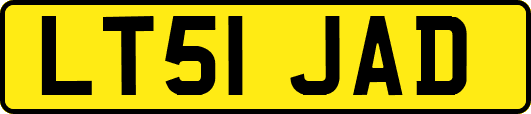 LT51 JAD